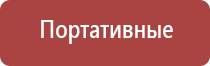 Портативные